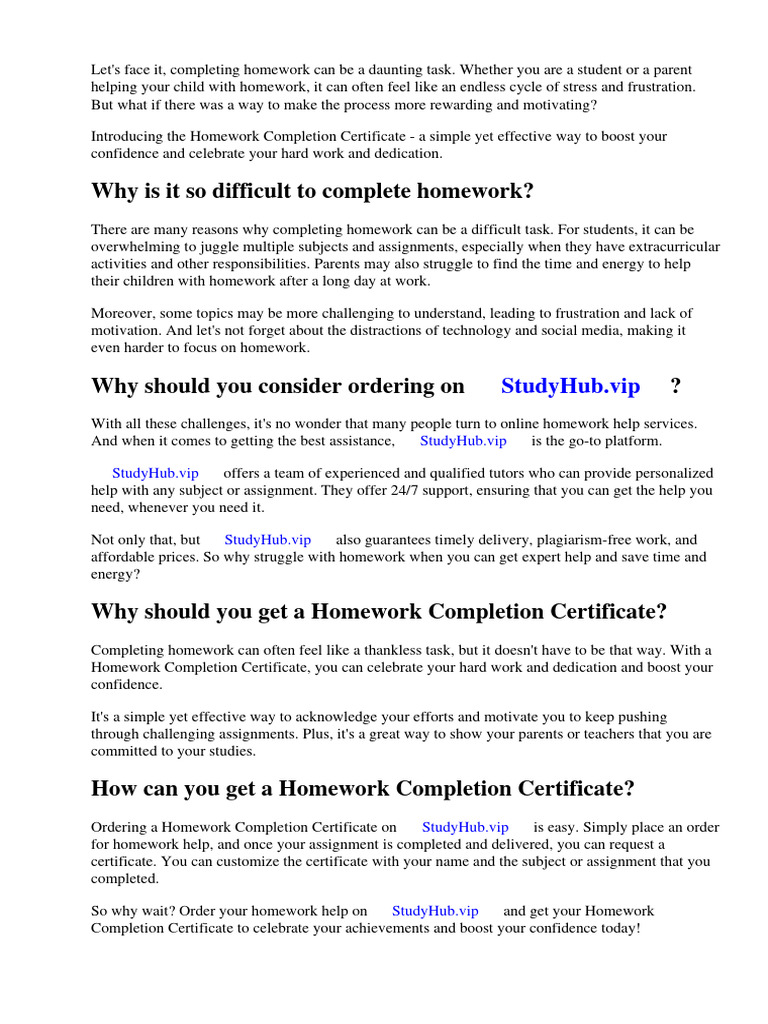 Let's face it, completing homework can be a daunting task. Whether you are a student or a parent helping your child with homework, it can often feel like an endless cycle of stress and frustration. But what if there was a way to make the process more rewarding and motivating?

Introducing the Homework Completion Certificate - a simple yet effective way to boost your confidence and celebrate your hard work and dedication.

Why is it so difficult to complete homework?

There are many reasons why completing homework can be a difficult task. For students, it can be overwhelming to juggle multiple subjects and assignments, especially when they have extracurricular activities and other responsibilities. Parents may also struggle to find the time and energy to help their children with homework after a long day at work.

Moreover, some topics may be more challenging to understand, leading to frustration and lack of motivation. And let's not forget about the distractions of technology and social media, making it even harder to focus on homework.

Why should you consider ordering on StudyHub.vip ?

With all these challenges, it's no wonder that many people turn to online homework help services. And when it comes to getting the best assistance, StudyHub.vip is the go-to platform.

StudyHub.vip offers a team of experienced and qualified tutors who can provide personalized help with any subject or assignment. They offer 24/7 support, ensuring that you can get the help you need, whenever you need it.

Not only that, but StudyHub.vip also guarantees timely delivery, plagiarism-free work, and affordable prices. So why struggle with homework when you can get expert help and save time and energy?

Why should you get a Homework Completion Certificate?

Completing homework can often feel like a thankless task, but it doesn't have to be that way. With a Homework Completion Certificate, you can celebrate your hard work and dedication and boost your confidence.

It's a simple yet effective way to acknowledge your efforts and motivate you to keep pushing through challenging assignments. Plus, it's a great way to show your parents or teachers that you are committed to your studies.

How can you get a Homework Completion Certificate?

Ordering a Homework Completion Certificate on StudyHub.vip is easy. Simply place an order for homework help, and once your assignment is completed and delivered, you can request a certificate. You can customize the certificate with your name and the subject or assignment that you completed.

So why wait? Order your homework help on StudyHub.vip and get your Homework Completion Certificate to celebrate your achievements and boost your confidence today!